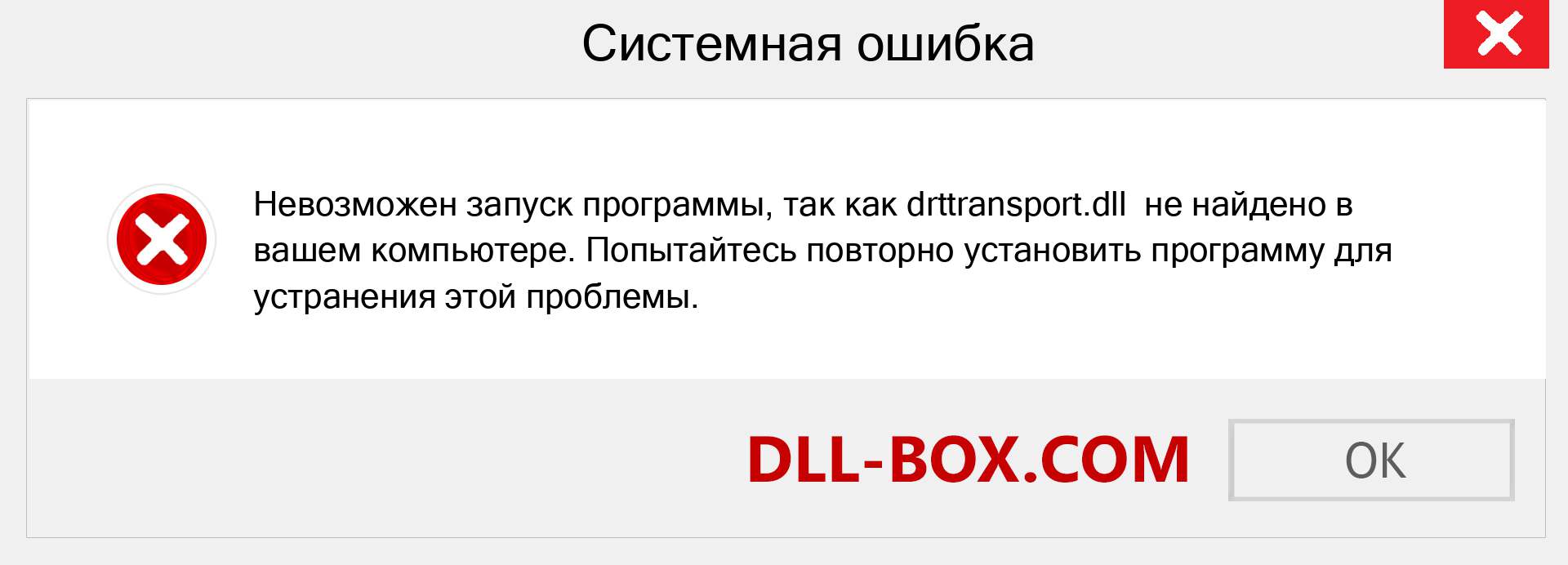 Системная ошибка

Невозможен запуск программы, так как drttransport.dll не найдено в вашем компьютере. Попытайтесь повторно установить программу для устранения этой проблемы.

DLL-BOX.COM

OK